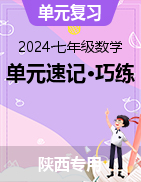 单元复习

2024七年级数学

单元速记·巧练

陕西专用